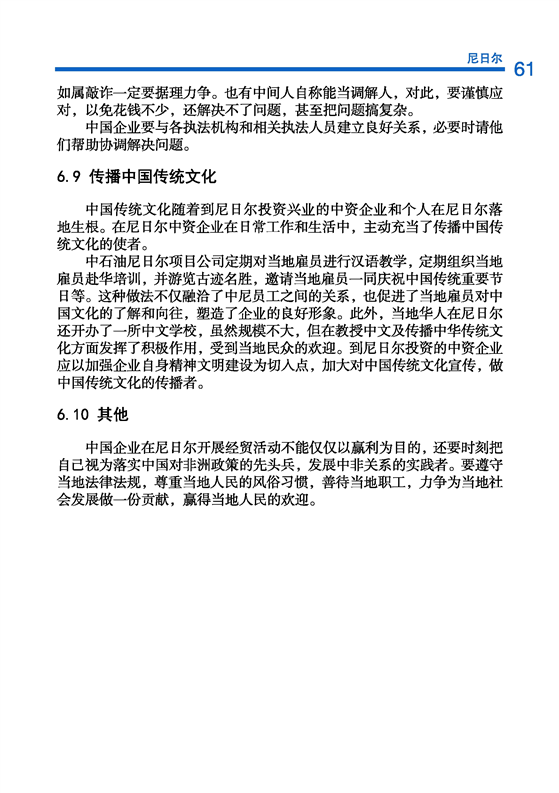 尼日尔 61

如属敲诈一定要据理力争。也有中间人自称能当调解人，对此，要谨慎应对，以免花钱不少，还解决不了问题，甚至把问题搞复杂。

中国企业要与各执法机构和相关执法人员建立良好关系，必要时请他们帮助协调解决问题。

6.9 传播中国传统文化

中国传统文化随着到尼日尔投资兴业的中资企业和个人在尼日尔落地生根。在尼日尔中资企业在日常工作和生活中，主动充当了传播中国传统文化的使者。

中石油尼日尔项目公司定期对当地雇员进行汉语教学，定期组织当地雇员赴华培训，并游览古迹名胜，邀请当地雇员一同庆祝中国传统重要节日等。这种做法不仅融洽了中尼员工之间的关系，也促进了当地雇员对中国文化的了解和向往，塑造了企业的良好形象。此外，当地华人在尼日尔还开办了一所中文学校，虽然规模不大，但在教授中文及传播中华传统文化方面发挥了积极作用，受到当地民众的欢迎。到尼日尔投资的中资企业应以加强企业自身精神文明建设为切入点，加大对中国传统文化宣传，做中国传统文化的传播者。

6.10 其他

中国企业在尼日尔开展经贸活动不能仅仅以赢利为目的，还要时刻把自己视为落实中国对非洲政策的先头兵，发展中非关系的实践者。要遵守当地法律法规，尊重当地人民的风俗习惯，善待当地职工，力争为当地社会发展做一份贡献，赢得当地人民的欢迎。